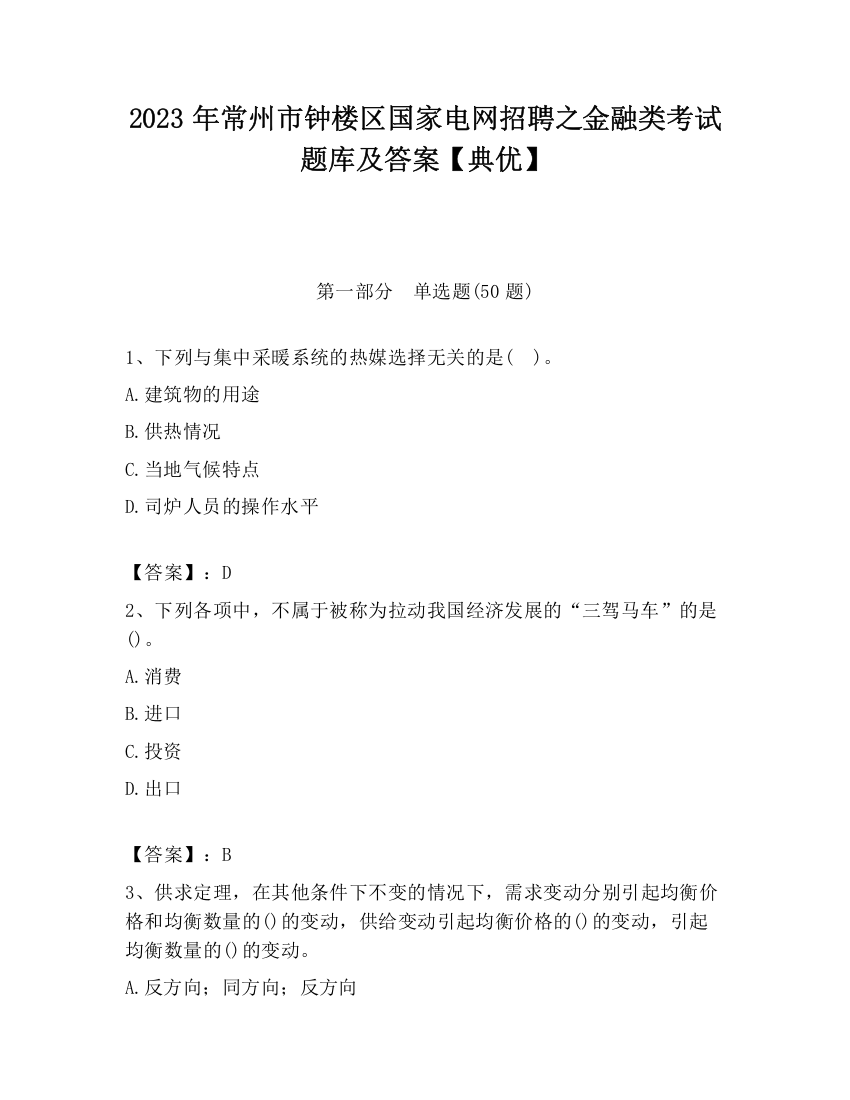 2023 年常州市钟楼区国家电网招聘之金融类考试题库及答案【典优】

第一部分 单选题(50 题)

1、下列与集中采暖系统的热媒选择无关的是( )。

A.建筑物的用途

B.供热情况

C.当地气候特点

D.司炉人员的操作水平

【答案】：D

2、下列各项中，不属于被称为拉动我国经济发展的“三驾马车”的是()。

A.消费

B.进口

C.投资

D.出口

【答案】：B

3、供求定理，在其他条件下不变的情况下，需求变动分别引起均衡价格和均衡数量的()的变动，供给变动引起均衡价格的()的变动，引起均衡数量的()的变动。

A.反方向；同方向；反方向